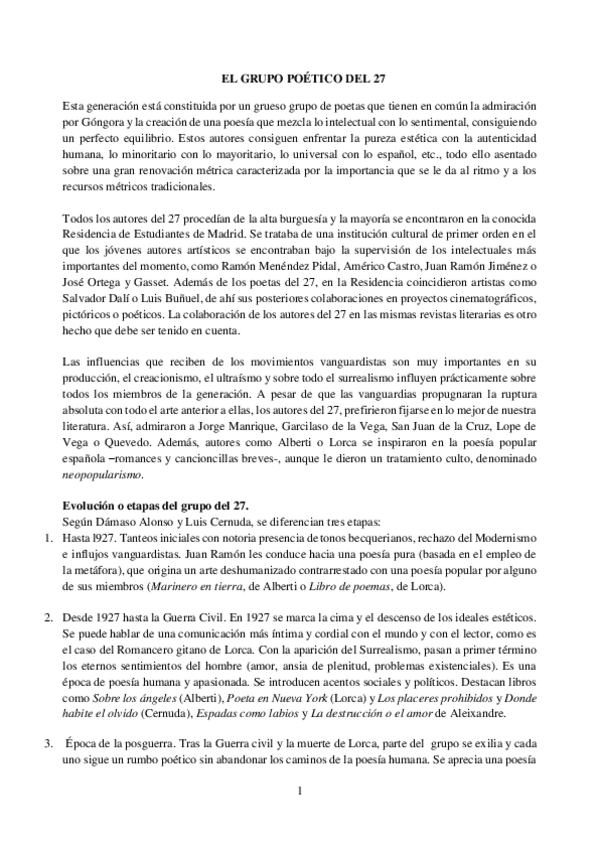 EL GRUPO POÉTICO DEL 27

Esta generación está constituida por un grueso grupo de poetas que tienen en común la admiración por Góngora y la creación de una poesía que mezcla lo intelectual con lo sentimental, consiguiendo un perfecto equilibrio. Estos autores consiguen enfrentar la pureza estética con la autenticidad humana, lo minoritario con lo mayoritario, lo universal con lo español, etc., todo ello asentado sobre una gran renovación métrica caracterizada por la importancia que se le da al ritmo y a los recursos métricos tradicionales.

Todos los autores del 27 procedían de la alta burguesía y la mayoría se encontraron en la conocida Residencia de Estudiantes de Madrid. Se trataba de una institución cultural de primer orden en el que los jóvenes autores artísticos se encontraban bajo la supervisión de los intelectuales más importantes del momento, como Ramón Menéndez Pidal, Américo Castro, Juan Ramón Jiménez o José Ortega y Gasset. Además de los poetas del 27, en la Residencia coincidieron artistas como Salvador Dalí o Luis Buñuel, de ahí sus posteriores colaboraciones en proyectos cinematográficos, pictóricos o poéticos. La colaboración de los autores del 27 en las mismas revistas literarias es otro hecho que debe ser tenido en cuenta.

Las influencias que reciben de los movimientos vanguardistas son muy importantes en su producción, el creacionismo, el ultraísmo y sobre todo el surrealismo influyen prácticamente sobre todos los miembros de la generación. A pesar de que las vanguardias propugnaran la ruptura absoluta con todo el arte anterior a ellas, los autores del 27, prefirieron fijarse en lo mejor de nuestra literatura. Así, admiraron a Jorge Manrique, Garcilaso de la Vega, San Juan de la Cruz, Lope de Vega o Quevedo. Además, autores como Alberti o Lorca se inspiraron en la poesía popular española –romances y cancioncillas breves-, aunque le dieron un tratamiento culto, denominado neopopularismo.

Evolución o etapas del grupo del 27.
Según Dámaso Alonso y Luis Cernuda, se diferencian tres etapas:
1. Hasta l927. Tanteos iniciales con notoria presencia de tonos becquerianos, rechazo del Modernismo e influjos vanguardistas. Juan Ramón les conduce hacia una poesía pura (basada en el empleo de la metáfora), que origina un arte deshumanizado contrarrestado con una poesía popular por alguno de sus miembros (Marinero en tierra, de Alberti o Libro de poemas, de Lorca).

2. Desde 1927 hasta la Guerra Civil. En 1927 se marca la cima y el descenso de los ideales estéticos. Se puede hablar de una comunicación más íntima y cordial con el mundo y con el lector, como es el caso del Romancero gitano de Lorca. Con la aparición del Surrealismo, pasan a primer término los eternos sentimientos del hombre (amor, ansia de plenitud, problemas existenciales). Es una época de poesía humana y apasionada. Se introducen acentos sociales y políticos. Destacan libros como Sobre los ángeles (Alberti), Poeta en Nueva York (Lorca) y Los placeres prohibidos y Donde habite el olvido (Cernuda), Espadas como labios y La destrucción o el amor de Aleixandre.

3. Época de la posguerra. Tras la Guerra civil y la muerte de Lorca, parte del grupo se exilia y cada uno sigue un rumbo poético sin abandonar los caminos de la poesía humana. Se aprecia una poesía

1